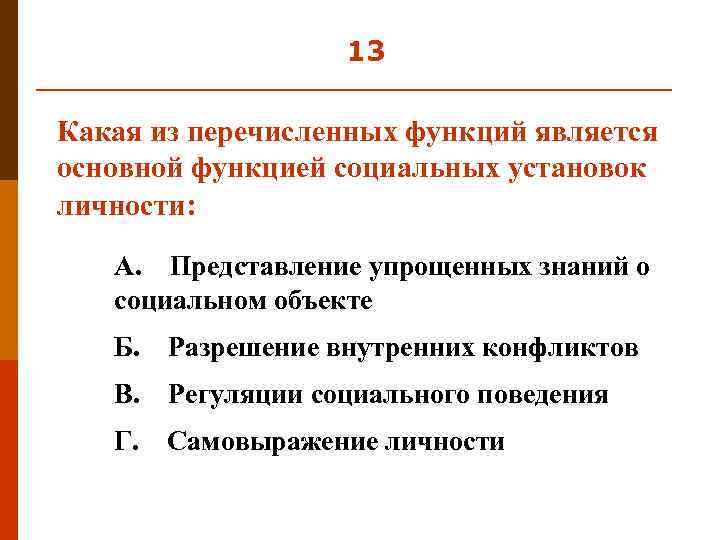 13

Какая из перечисленных функций является основной функцией социальных установок личности:

А. Представление упрощенных знаний о социальном объекте

Б. Разрешение внутренних конфликтов

В. Регуляции социального поведения

Г. Самовыражение личности